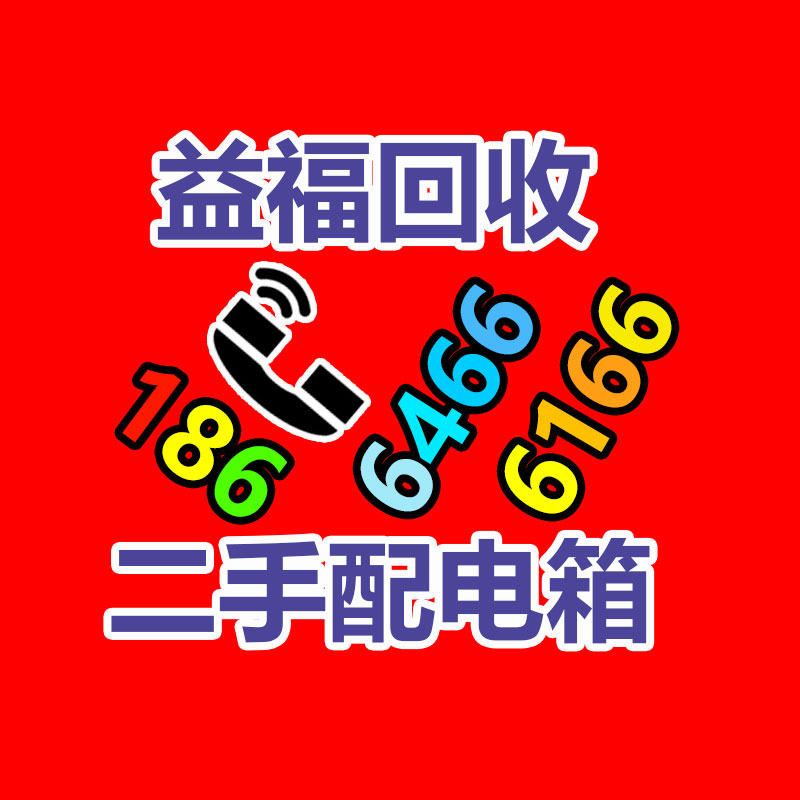 益福回收

186 6466 6166

二手配电箱